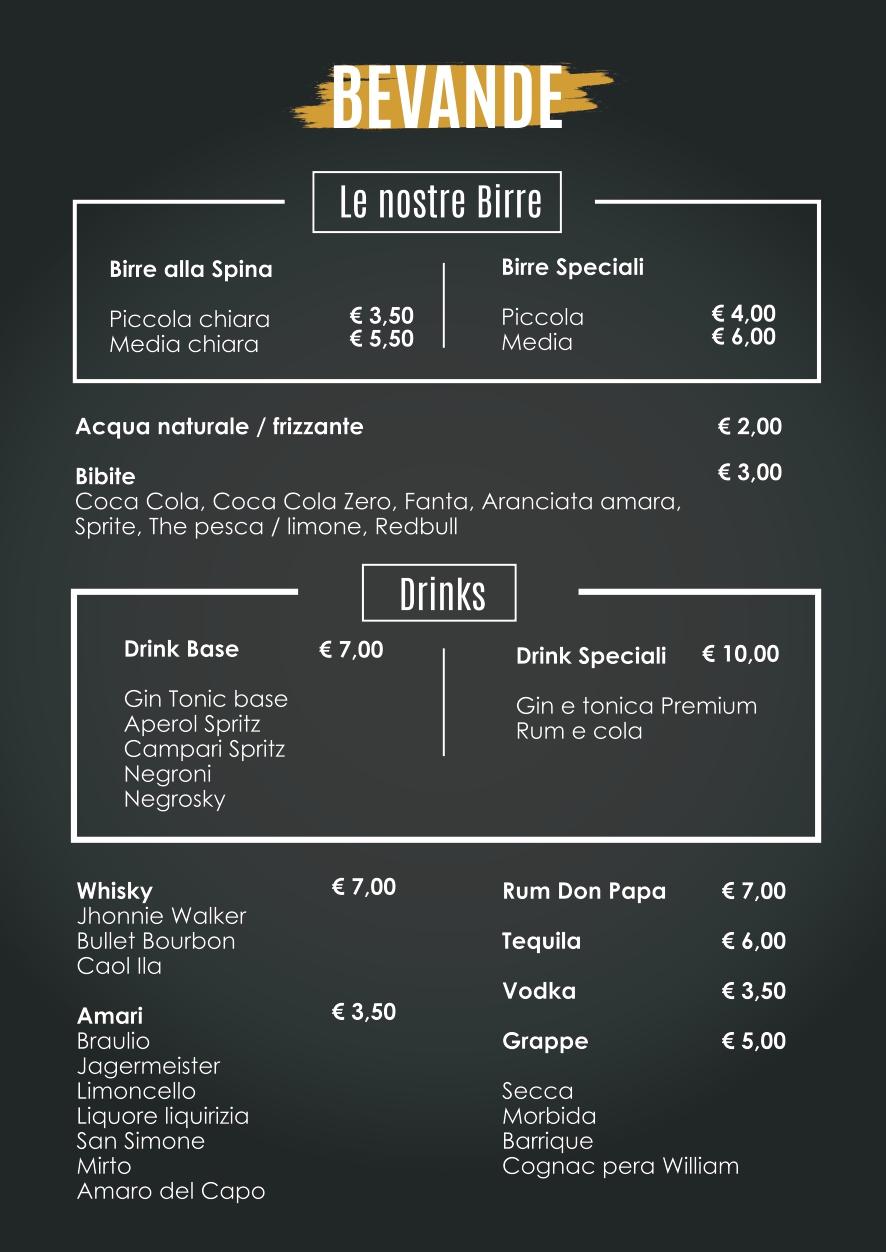 BEVANDE

Le nostre Birre

Birre alla Spina

Piccola chiara € 3,50
Media chiara € 5,50

Birre Speciali

Piccola € 4,00
Media € 6,00

Acqua naturale / frizzante € 2,00

Bibite € 3,00
Coca Cola, Coca Cola Zero, Fanta, Aranciata amara, Sprite, The pesca / limone, Redbull

Drinks

Drink Base € 7,00

Gin Tonic base
Aperol Spritz
Campari Spritz
Negroni
Negrosky

Drink Speciali € 10,00

Gin e tonica Premium
Rum e cola

Whisky € 7,00
Jhonnie Walker
Bullet Bourbon
Caol Ila

Amari € 3,50
Braulio
Jagermeister
Limoncello
Liquore liquirizia
San Simone
Mirto
Amaro del Capo

Rum Don Papa € 7,00

Tequila € 6,00

Vodka € 3,50

Grappe € 5,00

Secca
Morbida
Barrique
Cognac pera William